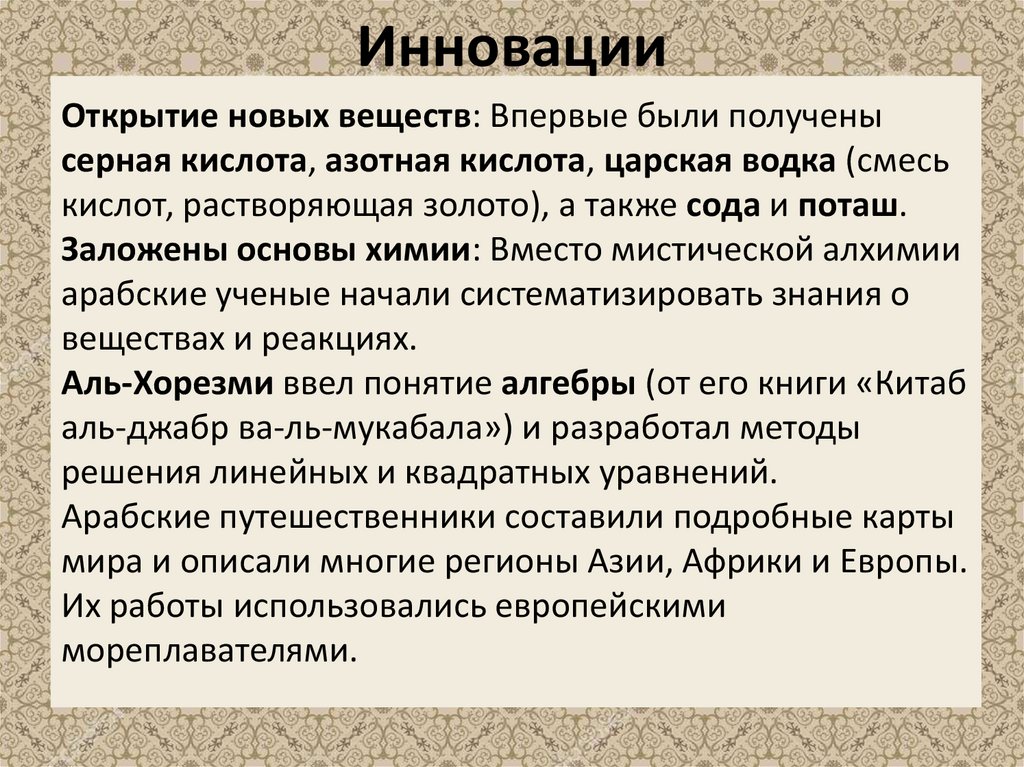 Инновации

Открытие новых веществ: Впервые были получены серная кислота, азотная кислота, царская водка (смесь кислот, растворяющая золото), а также сода и поташ.
Заложены основы химии: Вместо мистической алхимии арабские ученые начали систематизировать знания о веществах и реакциях.
Аль-Хорезми ввел понятие алгебры (от его книги «Китаб аль-джабр ва-ль-мукабала») и разработал методы решения линейных и квадратных уравнений.
Арабские путешественники составили подробные карты мира и описали многие регионы Азии, Африки и Европы. Их работы использовались европейскими мореплавателями.